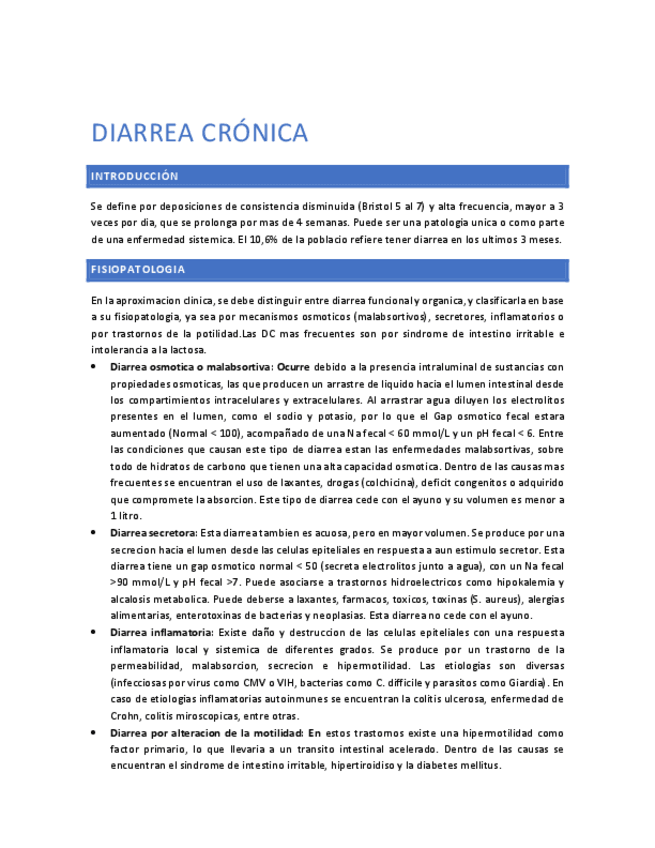 DIARREA CRÓNICA

INTRODUCCIÓN

Se define por deposiciones de consistencia disminuida (Bristol 5 al 7) y alta frecuencia, mayor a 3 veces por dia, que se prolonga por mas de 4 semanas. Puede ser una patologia unica o como parte de una enfermedad sistemica. El 10,6% de la poblacio refiere tener diarrea en los ultimos 3 meses.

FISIOPATOLOGIA

En la aproximacion clinica, se debe distinguir entre diarrea funcional y organica, y clasificarla en base a su fisiopatologia, ya sea por mecanismos osmoticos (malabsortivos), secretores, inflamatorios o por trastornos de la potilidad.Las DC mas frecuentes son por sindrome de intestino irritable e intolerancia a la lactosa.

• Diarrea osmotica o malabsortiva: Ocurre debido a la presencia intraluminal de sustancias con propiedades osmoticas, las que producen un arrastre de liquido hacia el lumen intestinal desde los compartimientos intracelulares y extracelulares. Al arrastrar agua diluyen los electrolitos presentes en el lumen, como el sodio y potasio, por lo que el Gap osmotico fecal estara aumentado (Normal < 100), acompañado de una Na fecal < 60 mmol/L y un pH fecal < 6. Entre las condiciones que causan este tipo de diarrea estan las enfermedades malabsortivas, sobre todo de hidratos de carbono que tienen una alta capacidad osmotica. Dentro de las causas mas frecuentes se encuentran el uso de laxantes, drogas (colchicina), deficit congenitos o adquirido que compromete la absorcion. Este tipo de diarrea cede con el ayuno y su volumen es menor a 1 litro.

• Diarrea secretora: Esta diarrea tambien es acuosa, pero en mayor volumen. Se produce por una secrecion hacia el lumen desde las celulas epiteliales en respuesta a aun estimulo secretor. Esta diarrea tiene un gap osmotico normal < 50 (secreta electrolitos junto a agua), con un Na fecal >90 mmol/L y pH fecal >7. Puede asociarse a trastornos hidroelectricos como hipokalemia y alcalosis metabolica. Puede deberse a laxantes, farmacos, toxicos, toxinas (S. aureus), alergias alimentarias, enterotoxinas de bacterias y neoplasias. Esta diarrea no cede con el ayuno.

• Diarrea inflamatoria: Existe daño y destruccion de las celulas epiteliales con una respuesta inflamatoria local y sistemica de diferentes grados. Se produce por un trastorno de la permeabilidad, malabsorcion, secrecion e hipermotilidad. Las etiologias son diversas (infecciosas por virus como CMV o VIH, bacterias como C. difficile y parasitos como Giardia). En caso de etiologias inflamatorias autoinmunes se encuentran la colitis ulcerosa, enfermedad de Crohn, colitis miroscopicas, entre otras.

• Diarrea por alteracion de la motilidad: En estos trastornos existe una hipermotilidad como factor primario, lo que llevaria a un transito intestinal acelerado. Dentro de las causas se encuentran el sindrome de intestino irritable, hipertiroidiso y la diabetes mellitus.